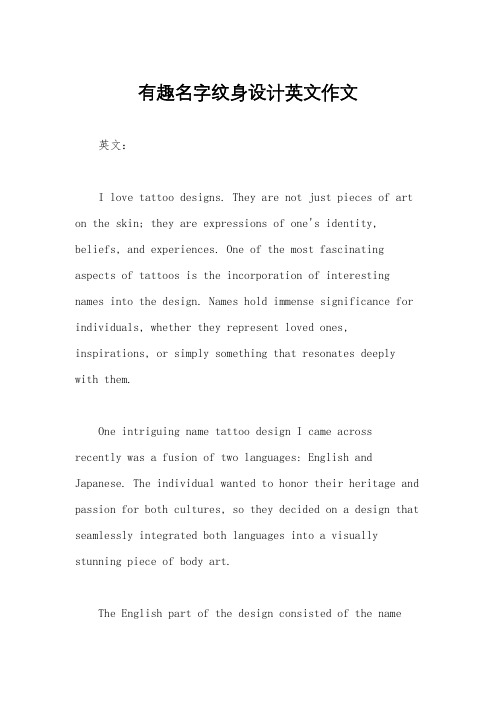 有趣名字纹身设计英文作文

英文：

I love tattoo designs. They are not just pieces of art on the skin; they are expressions of one's identity, beliefs, and experiences. One of the most fascinating aspects of tattoos is the incorporation of interesting names into the design. Names hold immense significance for individuals, whether they represent loved ones, inspirations, or simply something that resonates deeply with them.

One intriguing name tattoo design I came across recently was a fusion of two languages: English and Japanese. The individual wanted to honor their heritage and passion for both cultures, so they decided on a design that seamlessly integrated both languages into a visually stunning piece of body art.

The English part of the design consisted of the name